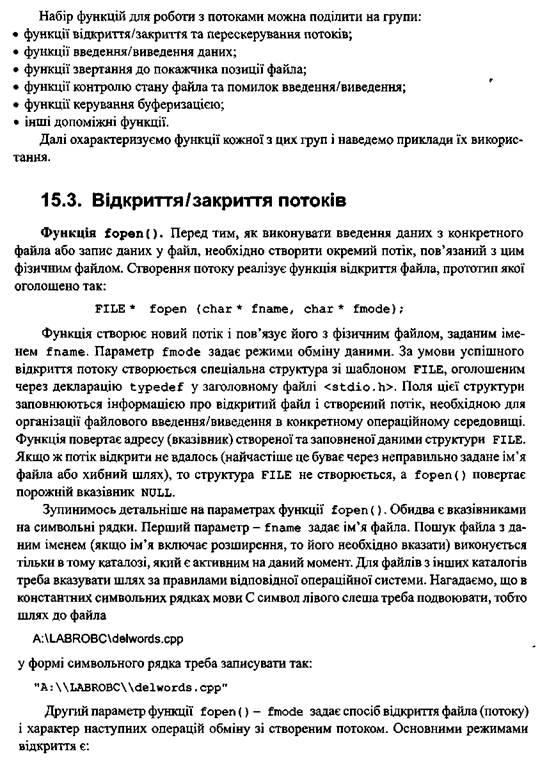 Набір функцій для роботи з потоками можна поділити на групи:
• функції відкриття/закриття та перескерування потоків;
• функції введення/виведення даних;
• функції звертання до покажчика позиції файла;
• функції контролю стану файла та помилок введення/виведення;
• функції керування буферизацією;
• інші допоміжні функції.

Далі охарактеризуємо функції кожної з цих груп і наведемо приклади їх використання.

15.3. Відкриття/закриття потоків

Функція fopen(). Перед тим, як виконувати введення даних з конкретного файла або запис даних у файл, необхідно створити окремий потік, пов'язаний з цим фізичним файлом. Створення потоку реалізує функція відкриття файла, прототип якої оголошено так:

FILE* fopen (char* fname, char* fmode);

Функція створює новий потік і пов'язує його з фізичним файлом, заданим іменем fname. Параметр fmode задає режими обміну даними. За умови успішного відкриття потоку створюється спеціальна структура зі шаблоном FILE, оголошеним через декларацію typedef у заголовному файлі <stdio.h>. Поля цієї структури заповнюються інформацією про відкритий файл і створений потік, необхідною для організації файлового введення/виведення в конкретному операційному середовищі. Функція повертає адресу (вказівник) створеної та заповненої даними структури FILE. Якщо ж потік відкрити не вдалось (найчастіше це буває через неправильно задане ім'я файла або хибний шлях), то структура FILE не створюється, а fopen() повертає порожній вказівник NULL.

Зупинимось детальніше на параметрах функції fopen(). Обидва є вказівниками на символьні рядки. Перший параметр – fname задає ім'я файла. Пошук файла з даним іменем (якщо ім'я включає розширення, то його необхідно вказати) виконується тільки в тому каталозі, який є активним на даний момент. Для файлів з інших каталогів треба вказувати шлях за правилами відповідної операційної системи. Нагадаємо, що в константних символьних рядках мови С символ лівого слеша треба подвоювати, тобто шлях до файла

A:\LABROBC\delwords.cpp

у формі символьного рядка треба записувати так:

"A:\\LABROBC\\delwords.cpp"

Другий параметр функції fopen() – fmode задає спосіб відкриття файла (потоку) і характер наступних операцій обміну зі створеним потоком. Основними режимами відкриття є: